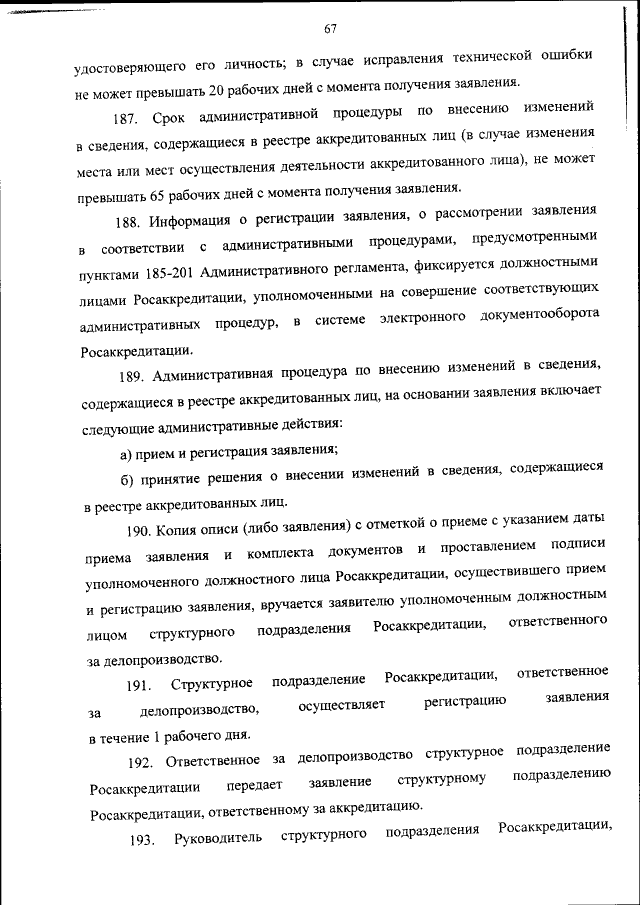 67

удостоверяющего его личность; в случае исправления технической ошибки не может превышать 20 рабочих дней с момента получения заявления.

187. Срок административной процедуры по внесению изменений в сведения, содержащиеся в реестре аккредитованных лиц (в случае изменения места или мест осуществления деятельности аккредитованного лица), не может превышать 65 рабочих дней с момента получения заявления.

188. Информация о регистрации заявления, о рассмотрении заявления в соответствии с административными процедурами, предусмотренными пунктами 185-201 Административного регламента, фиксируется должностными лицами Росаккредитации, уполномоченными на совершение соответствующих административных процедур, в системе электронного документооборота Росаккредитации.

189. Административная процедура по внесению изменений в сведения, содержащиеся в реестре аккредитованных лиц, на основании заявления включает следующие административные действия:

а) прием и регистрация заявления;

б) принятие решения о внесении изменений в сведения, содержащиеся в реестре аккредитованных лиц.

190. Копия описи (либо заявления) с отметкой о приеме с указанием даты приема заявления и комплекта документов и проставлением подписи уполномоченного должностного лица Росаккредитации, осуществившего прием и регистрацию заявления, вручается заявителю уполномоченным должностным лицом структурного подразделения Росаккредитации, ответственного за делопроизводство.

191. Структурное подразделение Росаккредитации, ответственное за делопроизводство, осуществляет регистрацию заявления в течение 1 рабочего дня.

192. Ответственное за делопроизводство структурное подразделение Росаккредитации передает заявление структурному подразделению Росаккредитации, ответственному за аккредитацию.

193. Руководитель структурного подразделения Росаккредитации,